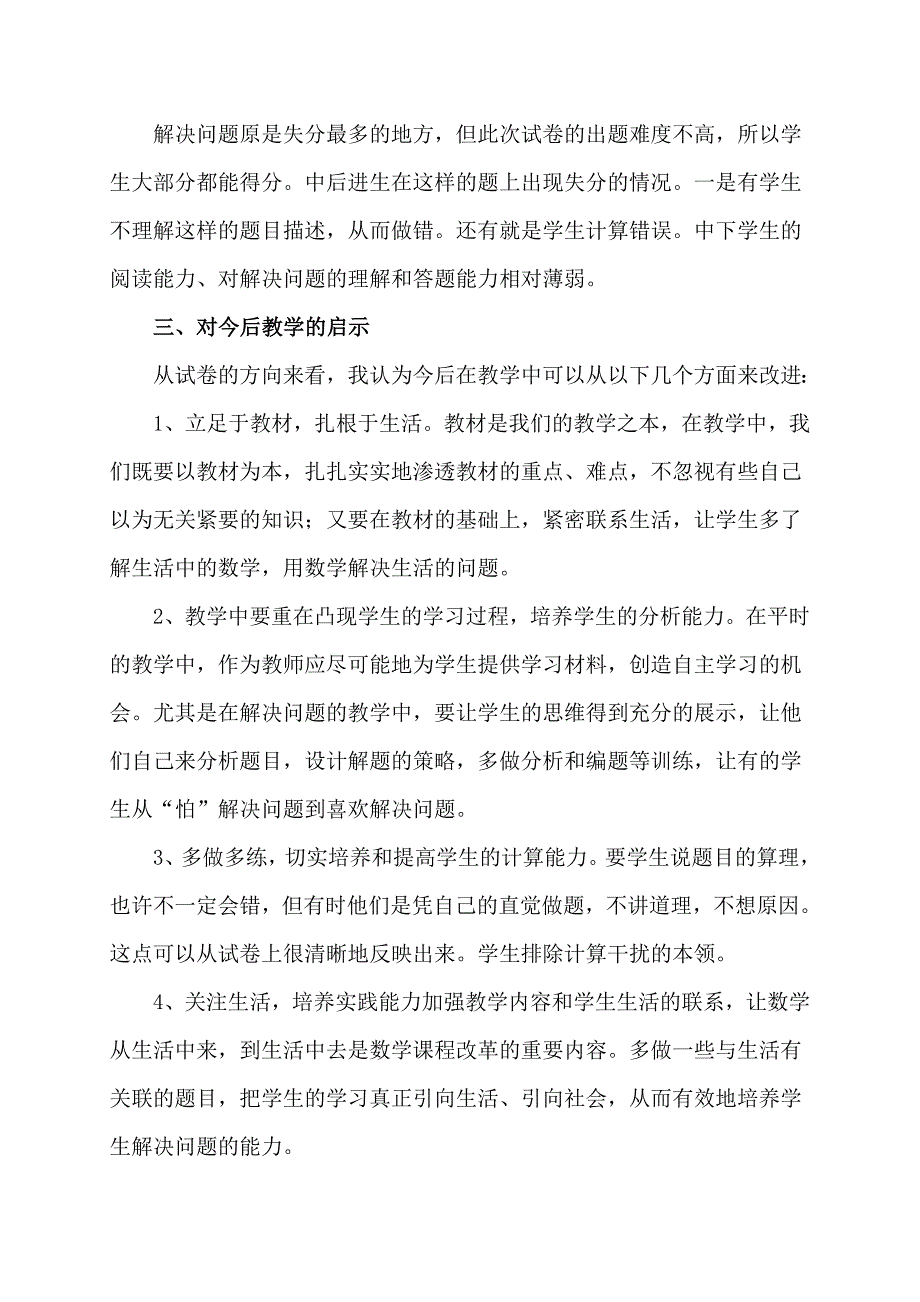 解决问题原是失分最多的地方，但此次试卷的出题难度不高，所以学生大部分都能得分。中后进生在这样的题上出现失分的情况。一是有学生不理解这样的题目描述，从而做错。还有就是学生计算错误。中下学生的阅读能力、对解决问题的理解和答题能力相对薄弱。

三、对今后教学的启示

从试卷的方向来看，我认为今后在教学中可以从以下几个方面来改进：

1、立足于教材，扎根于生活。教材是我们的教学之本，在教学中，我们既要以教材为本，扎扎实实地渗透教材的重点、难点，不忽视有些自己以为无关紧要的知识；又要在教材的基础上，紧密联系生活，让学生多了解生活中的数学，用数学解决生活的问题。

2、教学中要重在凸现学生的学习过程，培养学生的分析能力。在平时的教学中，作为教师应尽可能地为学生提供学习材料，创造自主学习的机会。尤其是在解决问题的教学中，要让学生的思维得到充分的展示，让他们自己来分析题目，设计解题的策略，多做分析和编题等训练，让有的学生从“怕”解决问题到喜欢解决问题。

3、多做多练，切实培养和提高学生的计算能力。要学生说题目的算理，也许不一定会错，但有时他们是凭自己的直觉做题，不讲道理，不想原因。这点可以从试卷上很清晰地反映出来。学生排除计算干扰的本领。

4、关注生活，培养实践能力加强教学内容和学生生活的联系，让数学从生活中来，到生活中去是数学课程改革的重要内容。多做一些与生活有关联的题目，把学生的学习真正引向生活、引向社会，从而有效地培养学生解决问题的能力。